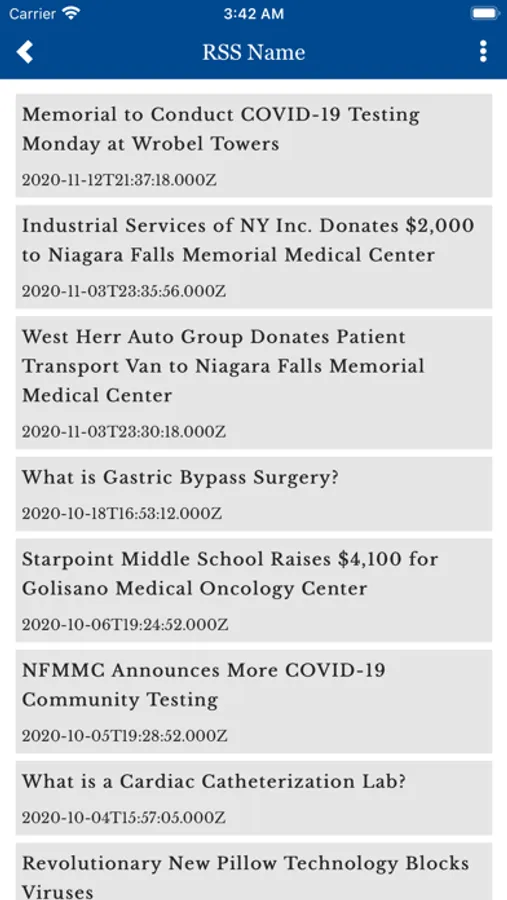 Carrier 3:42 AM

RSS Name

Memorial to Conduct COVID-19 Testing Monday at Wrobel Towers

2020-11-12T21:37:18.000Z

Industrial Services of NY Inc. Donates \$2,000 to Niagara Falls Memorial Medical Center

2020-11-03T23:35:56.000Z

West Herr Auto Group Donates Patient Transport Van to Niagara Falls Memorial Medical Center

2020-11-03T23:30:18.000Z

What is Gastric Bypass Surgery?

2020-10-18T16:53:12.000Z

Starpoint Middle School Raises \$4,100 for Golisano Medical Oncology Center

2020-10-06T19:24:52.000Z

NFMMC Announces More COVID-19 Community Testing

2020-10-05T19:28:52.000Z

What is a Cardiac Catheterization Lab?

2020-10-04T15:57:05.000Z

Revolutionary New Pillow Technology Blocks Viruses